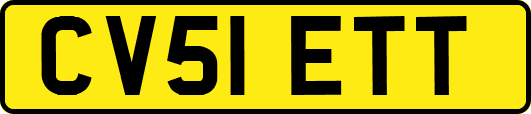 CV51 ETT